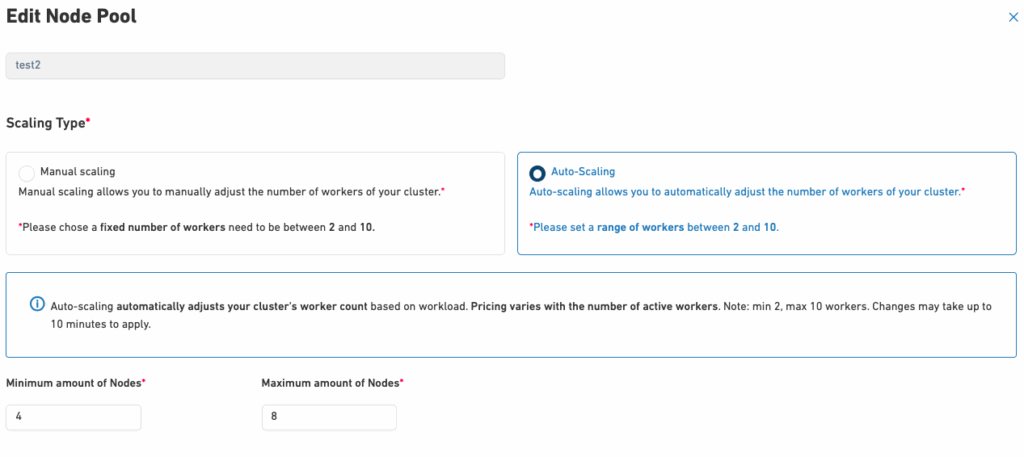 Edit Node Pool

×

test2

Scaling Type*

Manual scaling
Manual scaling allows you to manually adjust the number of workers of your cluster.*

*Please chose a fixed number of workers need to be between 2 and 10.

Auto-Scaling
Auto-scaling allows you to automatically adjust the number of workers of your cluster.*

*Please set a range of workers between 2 and 10.

Auto-scaling automatically adjusts your cluster's worker count based on workload. Pricing varies with the number of active workers. Note: min 2, max 10 workers. Changes may take up to 10 minutes to apply.

Minimum amount of Nodes*

4

Maximum amount of Nodes*

8